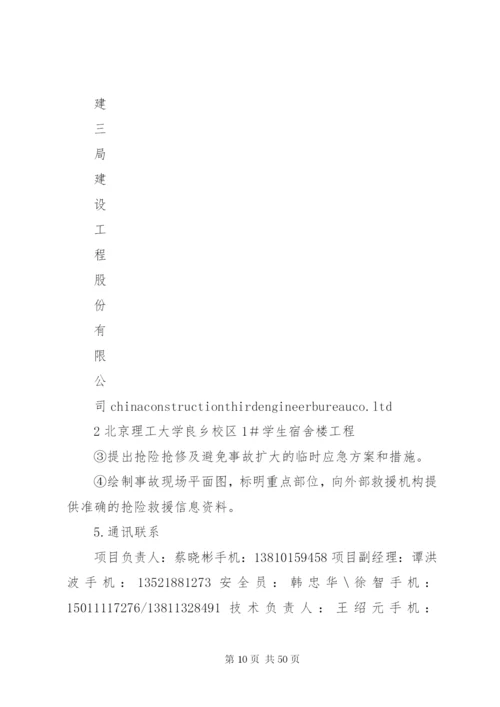 建

三

局

建

设

工

程

股

份

有

限

公

司 chinaconstructionthirdengineerbureauco.ltd

2 北京理工大学良乡校区 1＃学生宿舍楼工程

③提出抢险抢修及避免事故扩大的临时应急方案和措施。

④绘制事故现场平面图，标明重点部位，向外部救援机构提供准确的抢险救援信息资料。

5.通讯联系

项目负责人：蔡晓彬手机：13810159458 项目副经理：谭洪波手机：13521881273 安全员：韩忠华\徐智手机：15011117276/13811328491 技术负责人：王绍元手机：

第 10 页 共 50 页